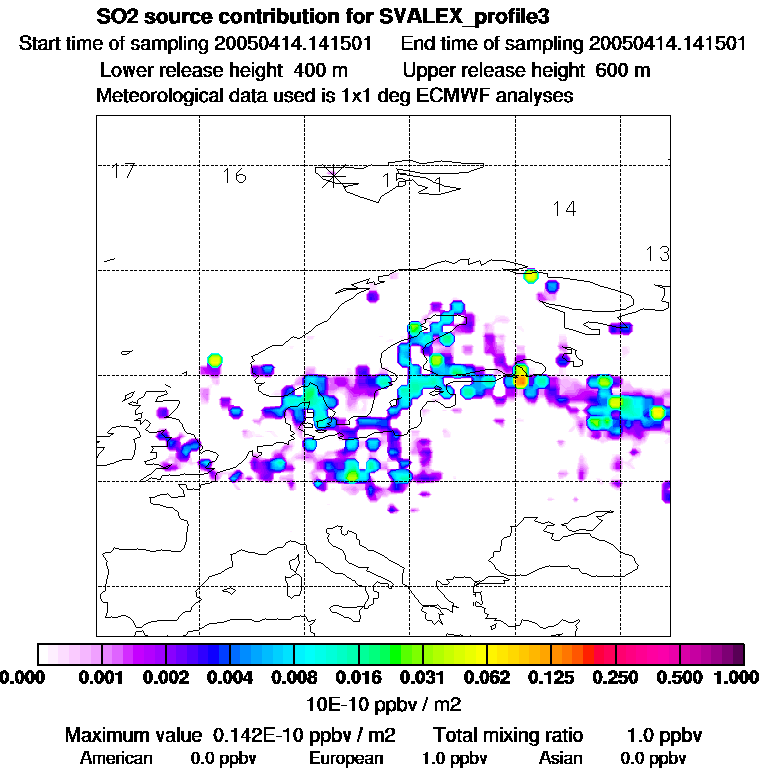 SO2 source contribution for SVALEX_profile3
Start time of sampling 20050414.141501 End time of sampling 20050414.141501
Lower release height 400 m Upper release height 600 m
Meteorological data used is 1x1 deg ECMWF analyses

17
16
15
1
14
13

0.000 0.001 0.002 0.004 0.008 0.016 0.031 0.062 0.125 0.250 0.500 1.000
10E-10 ppbv / m2

Maximum value 0.142E-10 ppbv / m2 Total mixing ratio 1.0 ppbv
American 0.0 ppbv European 1.0 ppbv Asian 0.0 ppbv